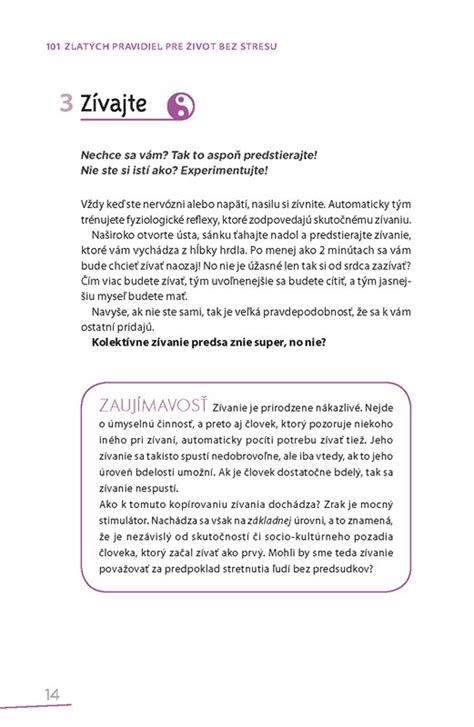 101 ZLATÝCH PRAVIDIEL PRE ŽIVOT BEZ STRESU

3 Zívajte

Nechce sa vám? Tak to aspoň predstierajte!
Nie ste si istí ako? Experimentujte!

Vždy keď ste nervózni alebo napätí, nasilu si zívnite. Automaticky tým trénujete fyziologické reflexy, ktoré zodpovedajú skutočnému zívaniu.

Naširoko otvorte ústa, sánku ťahajte nadol a predstierajte zívanie, ktoré vám vychádza z hĺbky hrdla. Po menej ako 2 minútach sa vám bude chcieť zívať naozaj! No nie je úžasné len tak si od srdca zazívať? Čím viac budete zívať, tým uvoľnenejšie sa budete cítiť, a tým jasnejšiu myseľ budete mať.

Navyše, ak nie ste sami, tak je veľká pravdepodobnosť, že sa k vám ostatní pridajú.

Kolektívne zívanie predsa znie super, no nie?

ZAUJÍMAVOSŤ Zívanie je prirodzene nákazlivé. Nejde o úmyselnú činnosť, a preto aj človek, ktorý pozoruje niekoho iného pri zívaní, automaticky pocíti potrebu zívať tiež. Jeho zívanie sa takisto spustí nedobrovoľne, ale iba vtedy, ak to jeho úroveň bdelosti umožní. Ak je človek dostatočne bdelý, tak sa zívanie nespustí.
Ako k tomuto kopírovaniu zívania dochádza? Zrak je mocný stimulátor. Nachádza sa však na základnej úrovni, a to znamená, že je nezávislý od skutočností či socio-kultúrneho pozadia človeka, ktorý začal zívať ako prvý. Mohli by sme teda zívanie považovať za predpoklad stretnutia ľudí bez predsudkov?

14